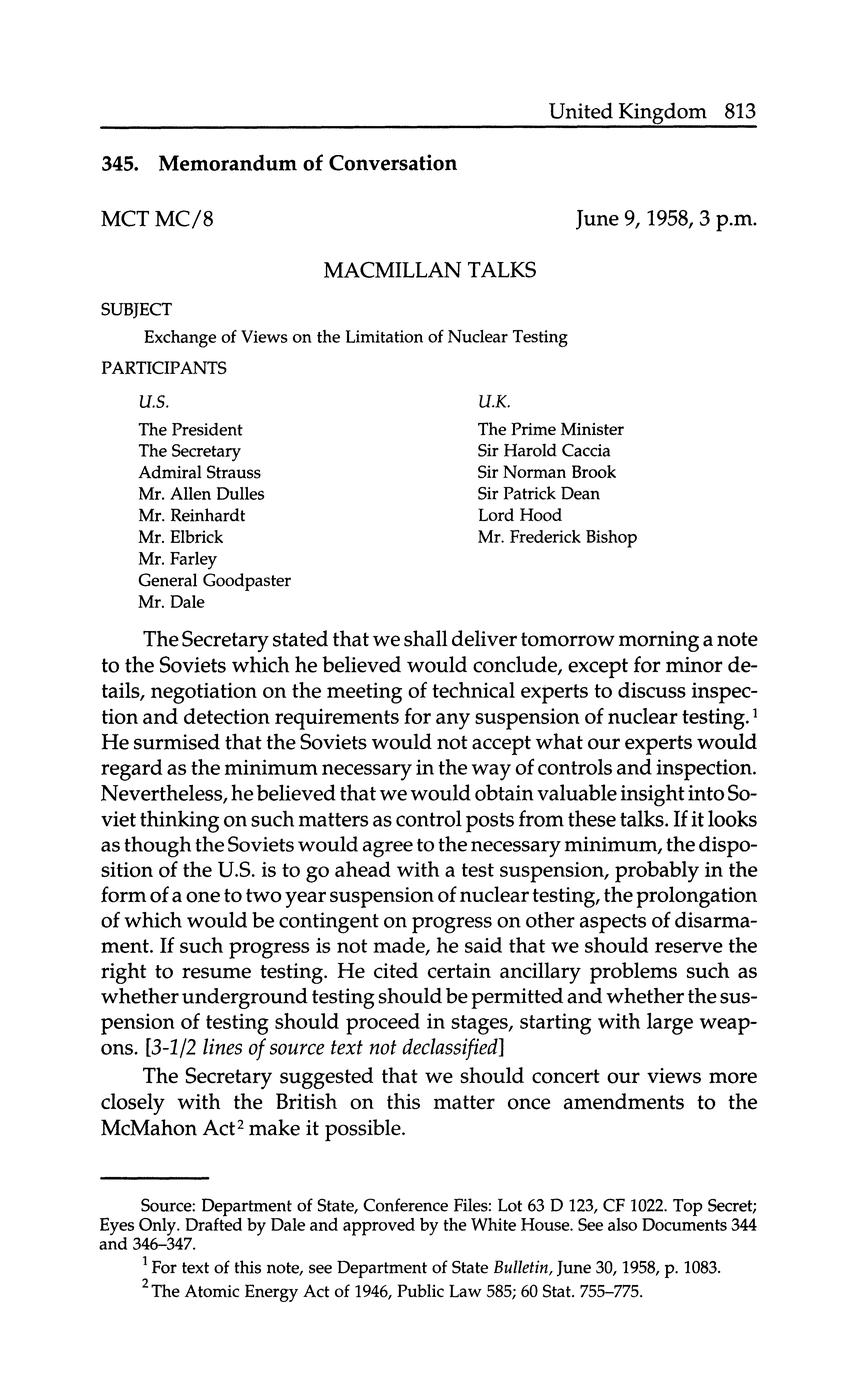 United Kingdom 813

345. Memorandum of Conversation

MCT MC/8

June 9, 1958, 3 p.m.

MACMILLAN TALKS

SUBJECT

Exchange of Views on the Limitation of Nuclear Testing

PARTICIPANTS

U.S.

The President
The Secretary
Admiral Strauss
Mr. Allen Dulles
Mr. Reinhardt
Mr. Elbrick
Mr. Farley
General Goodpaster
Mr. Dale

U.K.

The Prime Minister
Sir Harold Caccia
Sir Norman Brook
Sir Patrick Dean
Lord Hood
Mr. Frederick Bishop

The Secretary stated that we shall deliver tomorrow morning a note to the Soviets which he believed would conclude, except for minor details, negotiation on the meeting of technical experts to discuss inspection and detection requirements for any suspension of nuclear testing.$^1$ He surmised that the Soviets would not accept what our experts would regard as the minimum necessary in the way of controls and inspection. Nevertheless, he believed that we would obtain valuable insight into Soviet thinking on such matters as control posts from these talks. If it looks as though the Soviets would agree to the necessary minimum, the disposition of the U.S. is to go ahead with a test suspension, probably in the form of a one to two year suspension of nuclear testing, the prolongation of which would be contingent on progress on other aspects of disarmament. If such progress is not made, he said that we should reserve the right to resume testing. He cited certain ancillary problems such as whether underground testing should be permitted and whether the suspension of testing should proceed in stages, starting with large weapons. [3-1/2 lines of source text not declassified]

The Secretary suggested that we should concert our views more closely with the British on this matter once amendments to the McMahon Act$^2$ make it possible.

Source: Department of State, Conference Files: Lot 63 D 123, CF 1022. Top Secret; Eyes Only. Drafted by Dale and approved by the White House. See also Documents 344 and 346–347.

$^1$ For text of this note, see Department of State Bulletin, June 30, 1958, p. 1083.

$^2$ The Atomic Energy Act of 1946, Public Law 585; 60 Stat. 755–775.